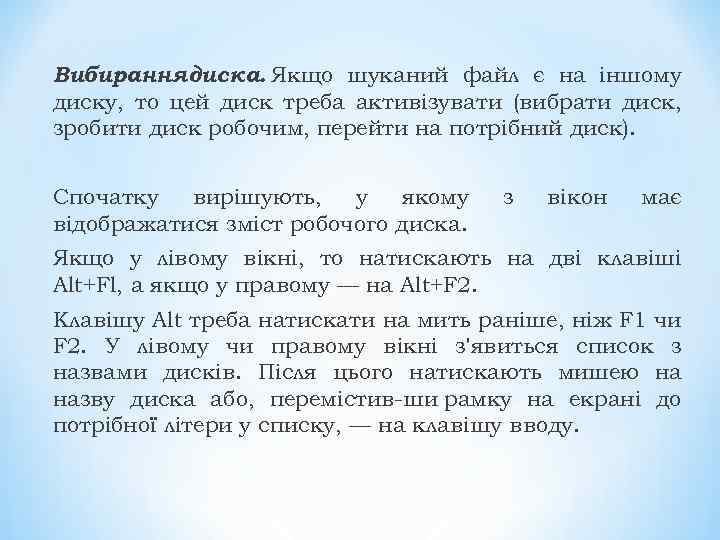 Вибираннядиска. Якщо шуканий файл є на іншому диску, то цей диск треба активізувати (вибрати диск, зробити диск робочим, перейти на потрібний диск).

Спочатку вирішують, у якому з вікон має відображатися зміст робочого диска.

Якщо у лівому вікні, то натискають на дві клавіші Alt+Fl, а якщо у правому — на Alt+F2.

Клавішу Alt треба натискати на мить раніше, ніж F1 чи F2. У лівому чи правому вікні з'явиться список з назвами дисків. Після цього натискають мишею на назву диска або, перемістив-ши рамку на екрані до потрібної літери у списку, — на клавішу вводу.